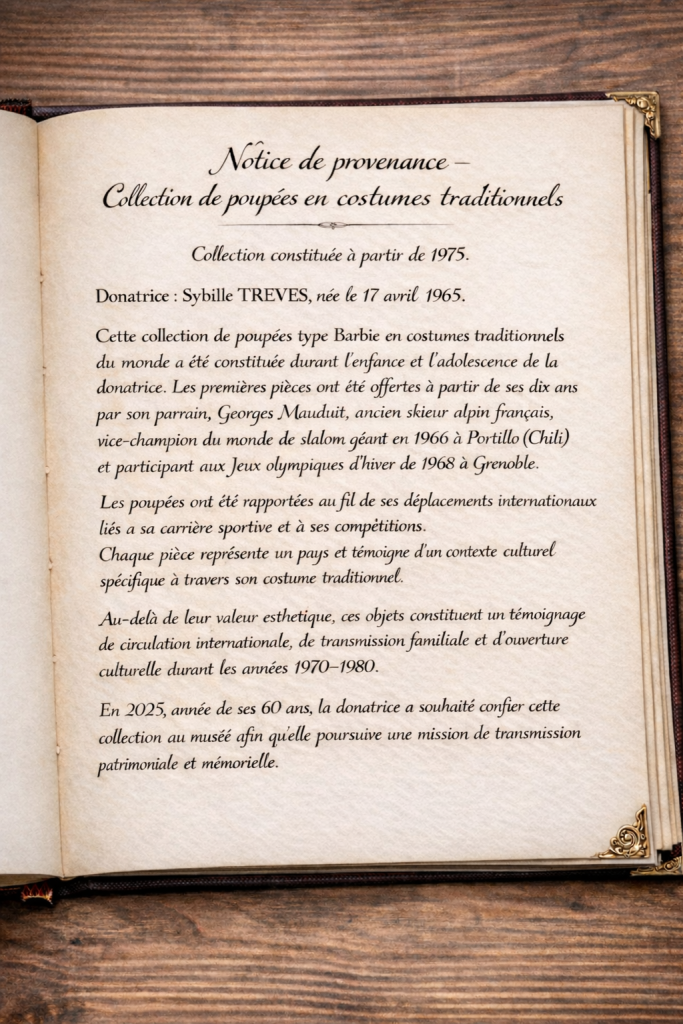 Notice de provenance –
Collection de poupées en costumes traditionnels

Collection constituée à partir de 1975.

Donatrice : Sybille TREVES, née le 17 avril 1965.

Cette collection de poupées type Barbie en costumes traditionnels du monde a été constituée durant l'enfance et l'adolescence de la donatrice. Les premières pièces ont été offertes à partir de ses dix ans par son parrain, Georges Mauduit, ancien skieur alpin français, vice-champion du monde de slalom géant en 1966 à Portillo (Chili) et participant aux Jeux olympiques d'hiver de 1968 à Grenoble.

Les poupées ont été rapportées au fil de ses déplacements internationaux liés a sa carrière sportive et à ses compétitions.
Chaque pièce représente un pays et témoigne d'un contexte culturel spécifique à travers son costume traditionnel.

Au-delà de leur valeur esthetique, ces objets constituent un témoignage de circulation internationale, de transmission familiale et d'ouverture culturelle durant les années 1970–1980.

En 2025, année de ses 60 ans, la donatrice a souhaité confier cette collection au musée afin qu'elle poursuive une mission de transmission patrimoniale et mémorielle.